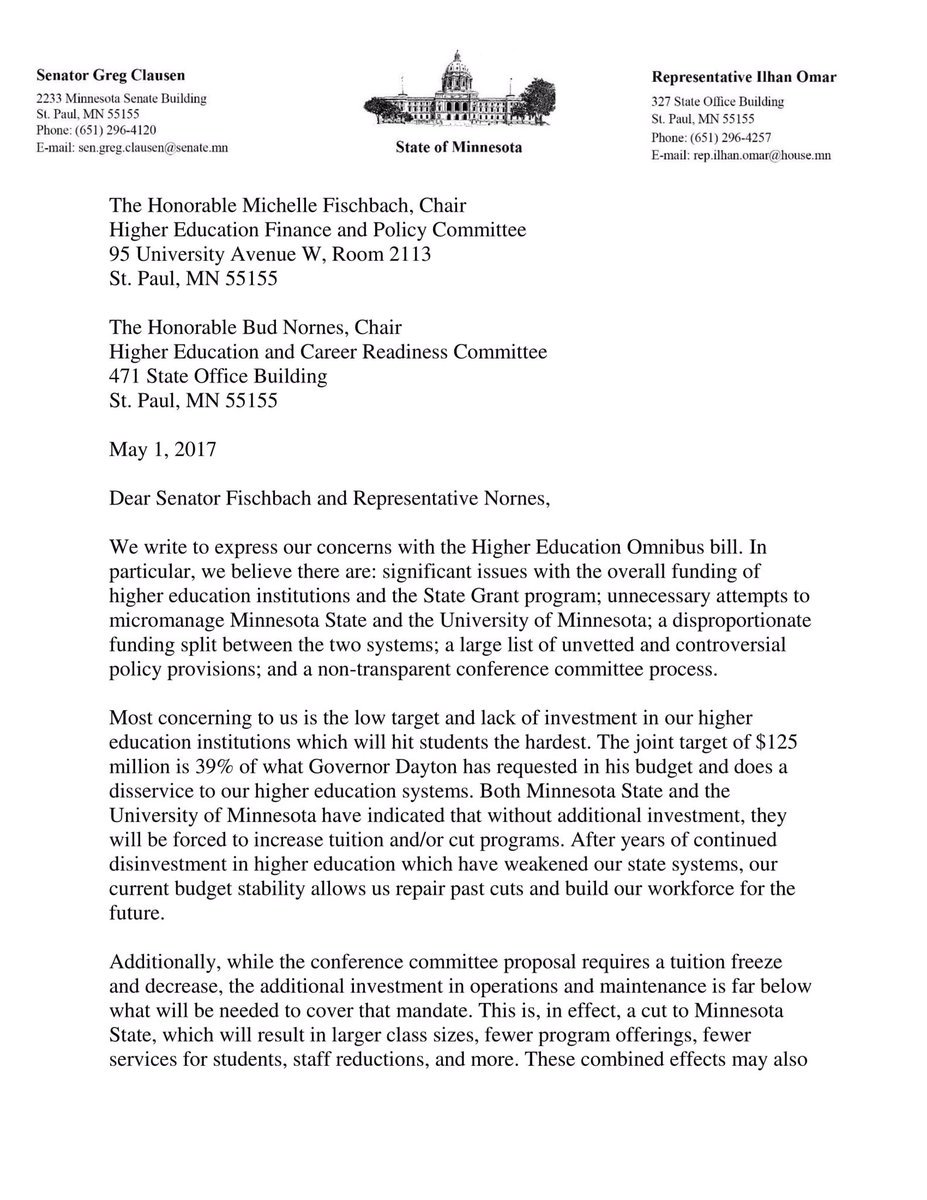 Senator Greg Clausen
2233 Minnesota Senate Building
St. Paul, MN 55155
Phone: (651) 296-4120
E-mail: sen.greg.clausen@senate.mn

State of Minnesota

Representative Ilhan Omar
327 State Office Building
St. Paul, MN 55155
Phone: (651) 296-4257
E-mail: rep.ilhan.omar@house.mn

The Honorable Michelle Fischbach, Chair
Higher Education Finance and Policy Committee
95 University Avenue W, Room 2113
St. Paul, MN 55155

The Honorable Bud Nornes, Chair
Higher Education and Career Readiness Committee
471 State Office Building
St. Paul, MN 55155

May 1, 2017

Dear Senator Fischbach and Representative Nornes,

We write to express our concerns with the Higher Education Omnibus bill. In particular, we believe there are: significant issues with the overall funding of higher education institutions and the State Grant program; unnecessary attempts to micromanage Minnesota State and the University of Minnesota; a disproportionate funding split between the two systems; a large list of unvetted and controversial policy provisions; and a non-transparent conference committee process.

Most concerning to us is the low target and lack of investment in our higher education institutions which will hit students the hardest. The joint target of $125 million is 39% of what Governor Dayton has requested in his budget and does a disservice to our higher education systems. Both Minnesota State and the University of Minnesota have indicated that without additional investment, they will be forced to increase tuition and/or cut programs. After years of continued disinvestment in higher education which have weakened our state systems, our current budget stability allows us repair past cuts and build our workforce for the future.

Additionally, while the conference committee proposal requires a tuition freeze and decrease, the additional investment in operations and maintenance is far below what will be needed to cover that mandate. This is, in effect, a cut to Minnesota State, which will result in larger class sizes, fewer program offerings, fewer services for students, staff reductions, and more. These combined effects may also